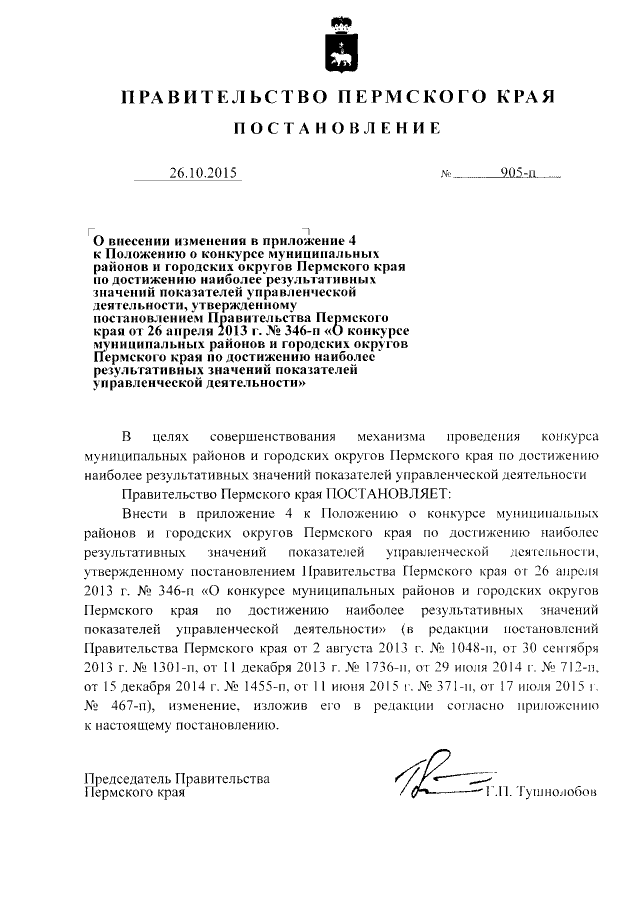 ПРАВИТЕЛЬСТВО ПЕРМСКОГО КРАЯ

ПОСТАНОВЛЕНИЕ

26.10.2015 № 905-п

О внесении изменения в приложение 4 к Положению о конкурсе муниципальных районов и городских округов Пермского края по достижению наиболее результативных значений показателей управленческой деятельности, утвержденному постановлением Правительства Пермского края от 26 апреля 2013 г. № 346-п «О конкурсе муниципальных районов и городских округов Пермского края по достижению наиболее результативных значений показателей управленческой деятельности»

В целях совершенствования механизма проведения конкурса муниципальных районов и городских округов Пермского края по достижению наиболее результативных значений показателей управленческой деятельности

Правительство Пермского края ПОСТАНОВЛЯЕТ:

Внести в приложение 4 к Положению о конкурсе муниципальных районов и городских округов Пермского края по достижению наиболее результативных значений показателей управленческой деятельности, утвержденному постановлением Правительства Пермского края от 26 апреля 2013 г. № 346-п «О конкурсе муниципальных районов и городских округов Пермского края по достижению наиболее результативных значений показателей управленческой деятельности» (в редакции постановлений Правительства Пермского края от 2 августа 2013 г. № 1048-п, от 30 сентября 2013 г. № 1301-п, от 11 декабря 2013 г. № 1736-п, от 29 июля 2014 г. № 712-п, от 15 декабря 2014 г. № 1455-п, от 11 июня 2015 г. № 371-п, от 17 июля 2015 г. № 467-п), изменение, изложив его в редакции согласно приложению к настоящему постановлению.

Председатель Правительства Пермского края Г.П. Тушнолобов